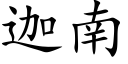 迦南